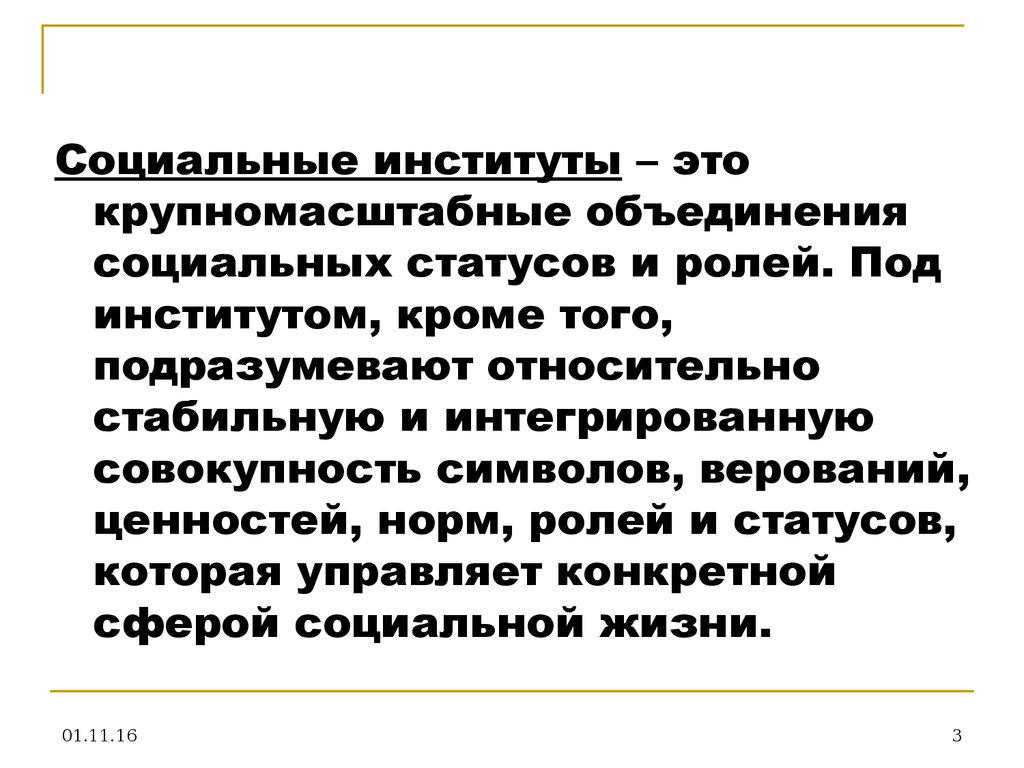 Социальные институты – это крупномасштабные объединения социальных статусов и ролей. Под институтом, кроме того, подразумевают относительно стабильную и интегрированную совокупность символов, верований, ценностей, норм, ролей и статусов, которая управляет конкретной сферой социальной жизни.

01.11.16

3